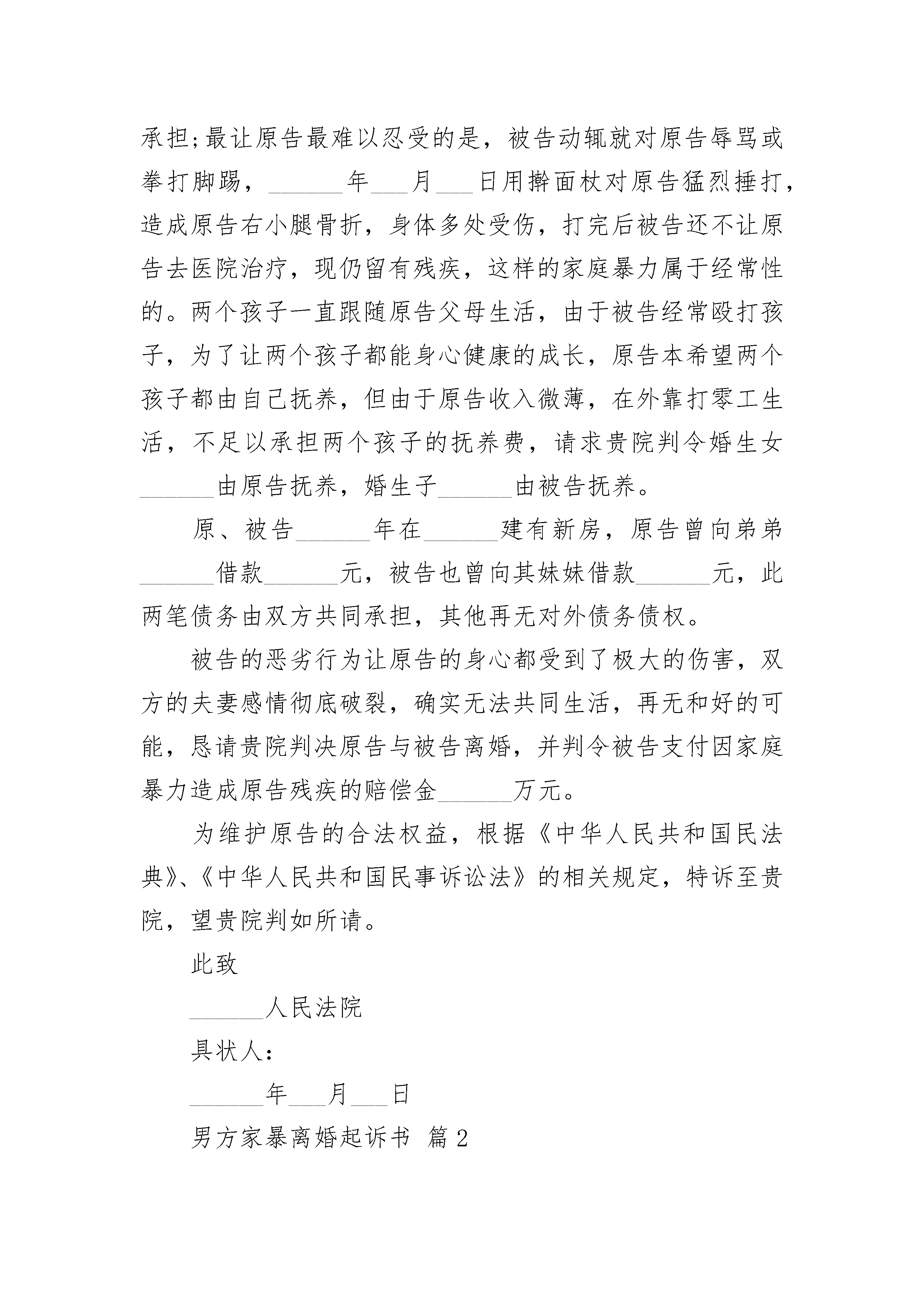 承担;最让原告最难以忍受的是，被告动辄就对原告辱骂或拳打脚踢，______年___月___日用擀面杖对原告猛烈捶打，造成原告右小腿骨折，身体多处受伤，打完后被告还不让原告去医院治疗，现仍留有残疾，这样的家庭暴力属于经常性的。两个孩子一直跟随原告父母生活，由于被告经常殴打孩子，为了让两个孩子都能身心健康的成长，原告本希望两个孩子都由自己抚养，但由于原告收入微薄，在外靠打零工生活，不足以承担两个孩子的抚养费，请求贵院判令婚生女______由原告抚养，婚生子______由被告抚养。

原、被告______年在______建有新房，原告曾向弟弟______借款______元，被告也曾向其妹妹借款______元，此两笔债务由双方共同承担，其他再无对外债务债权。

被告的恶劣行为让原告的身心都受到了极大的伤害，双方的夫妻感情彻底破裂，确实无法共同生活，再无和好的可能，恳请贵院判决原告与被告离婚，并判令被告支付因家庭暴力造成原告残疾的赔偿金______万元。

为维护原告的合法权益，根据《中华人民共和国民法典》、《中华人民共和国民事诉讼法》的相关规定，特诉至贵院，望贵院判如所请。

此致

______人民法院

具状人：

______年___月___日

男方家暴离婚起诉书 篇2